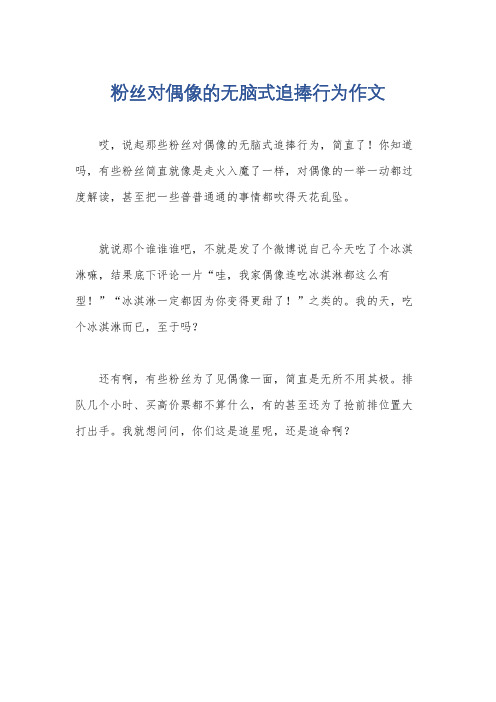 粉丝对偶像的无脑式追捧行为作文

哎，说起那些粉丝对偶像的无脑式追捧行为，简直了！你知道吗，有些粉丝简直就像是走火入魔了一样，对偶像的一举一动都过度解读，甚至把一些普普通通的事情都吹得天花乱坠。

就说那个谁谁谁吧，不就是发了个微博说自己今天吃了个冰淇淋嘛，结果底下评论一片“哇，我家偶像连吃冰淇淋都这么有型！”“冰淇淋一定都因为你变得更甜了！”之类的。我的天，吃个冰淇淋而已，至于吗？

还有啊，有些粉丝为了见偶像一面，简直是无所不用其极。排队几个小时、买高价票都不算什么，有的甚至还为了抢前排位置大打出手。我就想问问，你们这是追星呢，还是追命啊？